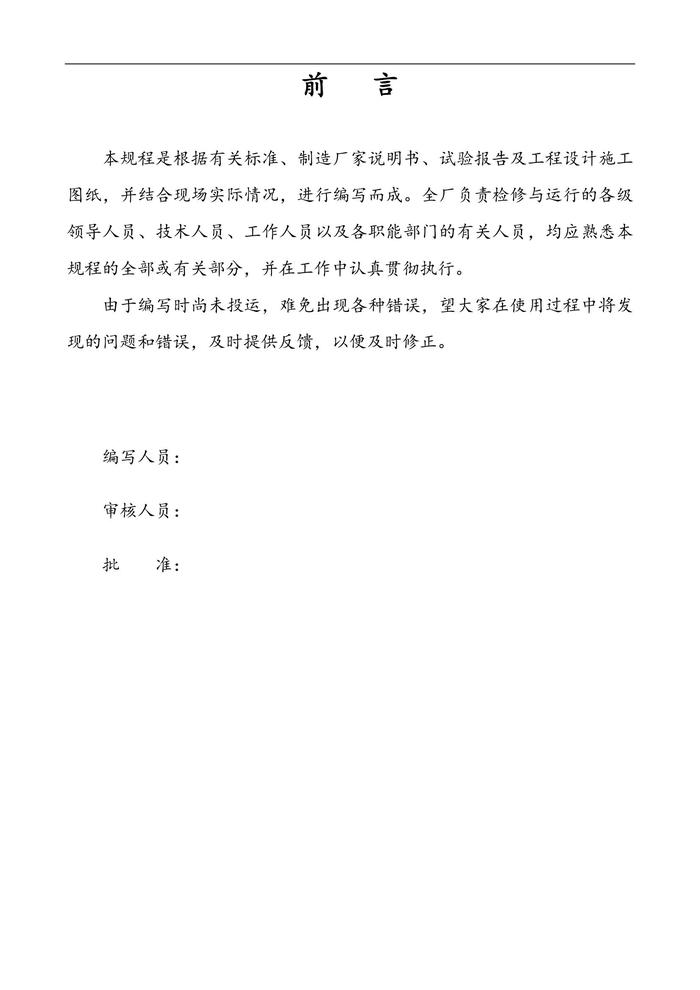 前　言

本规程是根据有关标准、制造厂家说明书、试验报告及工程设计施工图纸，并结合现场实际情况，进行编写而成。全厂负责检修与运行的各级领导人员、技术人员、工作人员以及各职能部门的有关人员，均应熟悉本规程的全部或有关部分，并在工作中认真贯彻执行。

由于编写时尚未投运，难免出现各种错误，望大家在使用过程中将发现的问题和错误，及时提供反馈，以便及时修正。

编写人员：

审核人员：

批　　准：